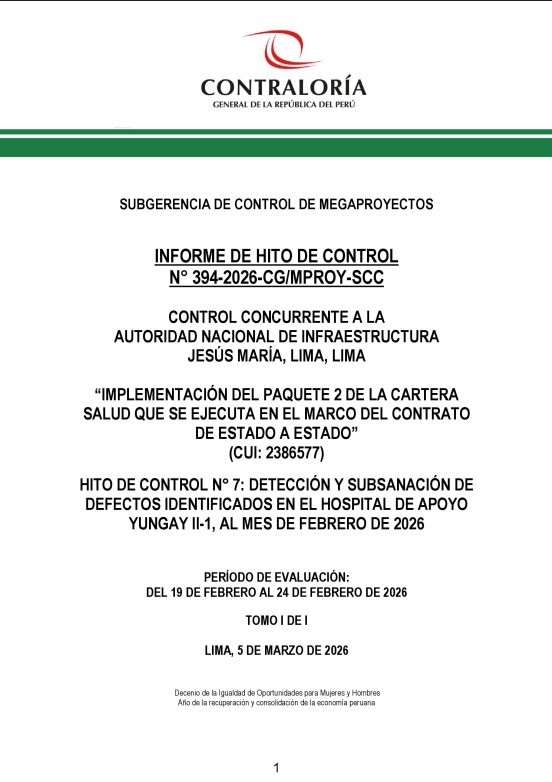 CONTRALORÍA
GENERAL DE LA REPÚBLICA DEL PERÚ

SUBGERENCIA DE CONTROL DE MEGAPROYECTOS

INFORME DE HITO DE CONTROL
N° 394-2026-CG/MPROY-SCC

CONTROL CONCURRENTE A LA
AUTORIDAD NACIONAL DE INFRAESTRUCTURA
JESÚS MARÍA, LIMA, LIMA

“IMPLEMENTACIÓN DEL PAQUETE 2 DE LA CARTERA SALUD QUE SE EJECUTA EN EL MARCO DEL CONTRATO DE ESTADO A ESTADO”
(CUI: 2386577)

HITO DE CONTROL N° 7: DETECCIÓN Y SUBSANACIÓN DE DEFECTOS IDENTIFICADOS EN EL HOSPITAL DE APOYO YUNGAY II-1, AL MES DE FEBRERO DE 2026

PERÍODO DE EVALUACIÓN:
DEL 19 DE FEBRERO AL 24 DE FEBRERO DE 2026

TOMO I DE I

LIMA, 5 DE MARZO DE 2026

Decenio de la Igualdad de Oportunidades para Mujeres y Hombres
Año de la recuperación y consolidación de la economía peruana

1